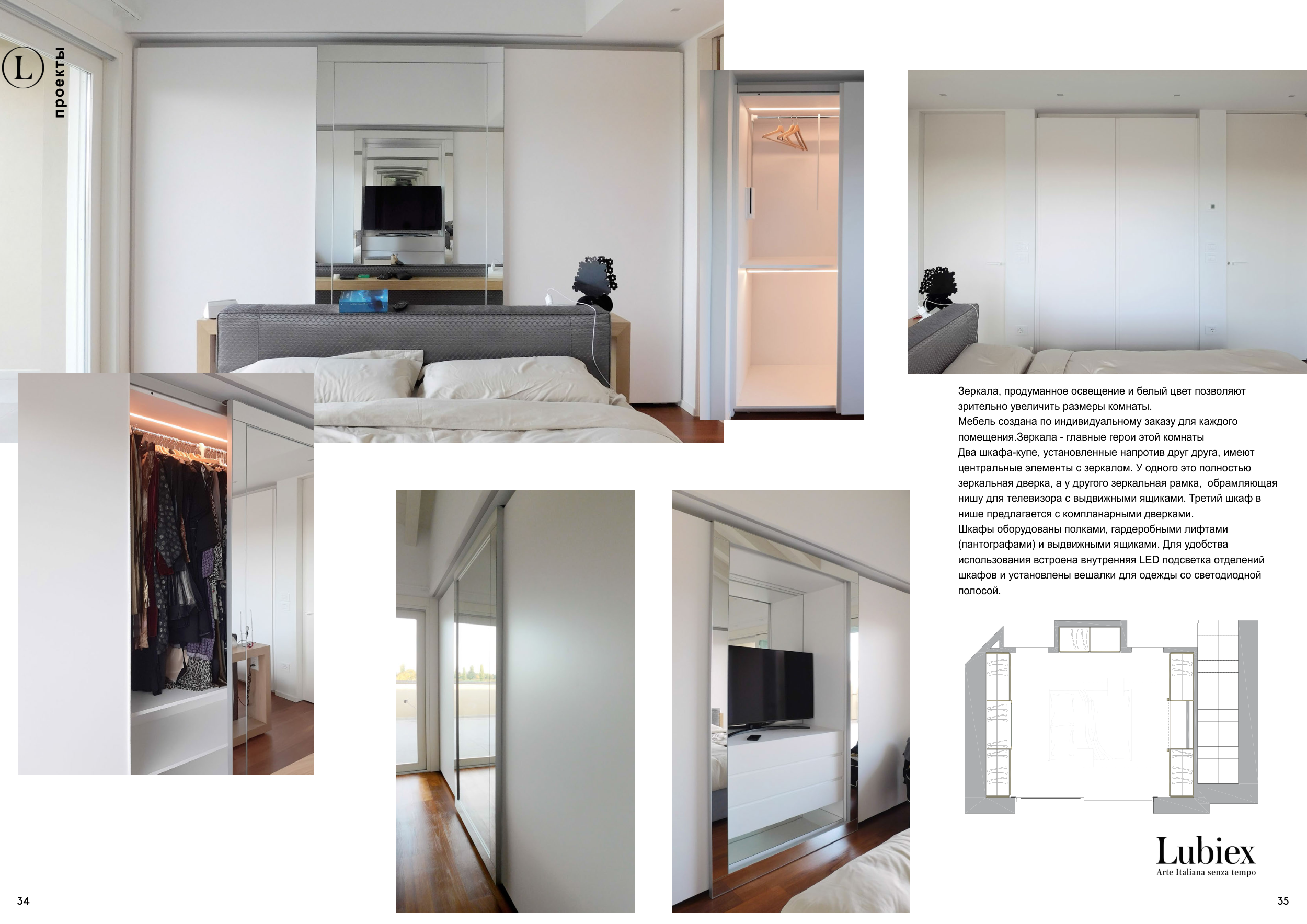 L

проекты

Зеркала, продуманное освещение и белый цвет позволяют зрительно увеличить размеры комнаты.
Мебель создана по индивидуальному заказу для каждого помещения.Зеркала - главные герои этой комнаты
Два шкафа-купе, установленные напротив друг друга, имеют центральные элементы с зеркалом. У одного это полностью зеркальная дверка, а у другого зеркальная рамка, обрамляющая нишу для телевизора с выдвижными ящиками. Третий шкаф в нише предлагается с компланарными дверками.
Шкафы оборудованы полками, гардеробными лифтами (пантографами) и выдвижными ящиками. Для удобства использования встроена внутренняя LED подсветка отделений шкафов и установлены вешалки для одежды со светодиодной полосой.

Lubiex
Arte Italiana senza tempo

34

35